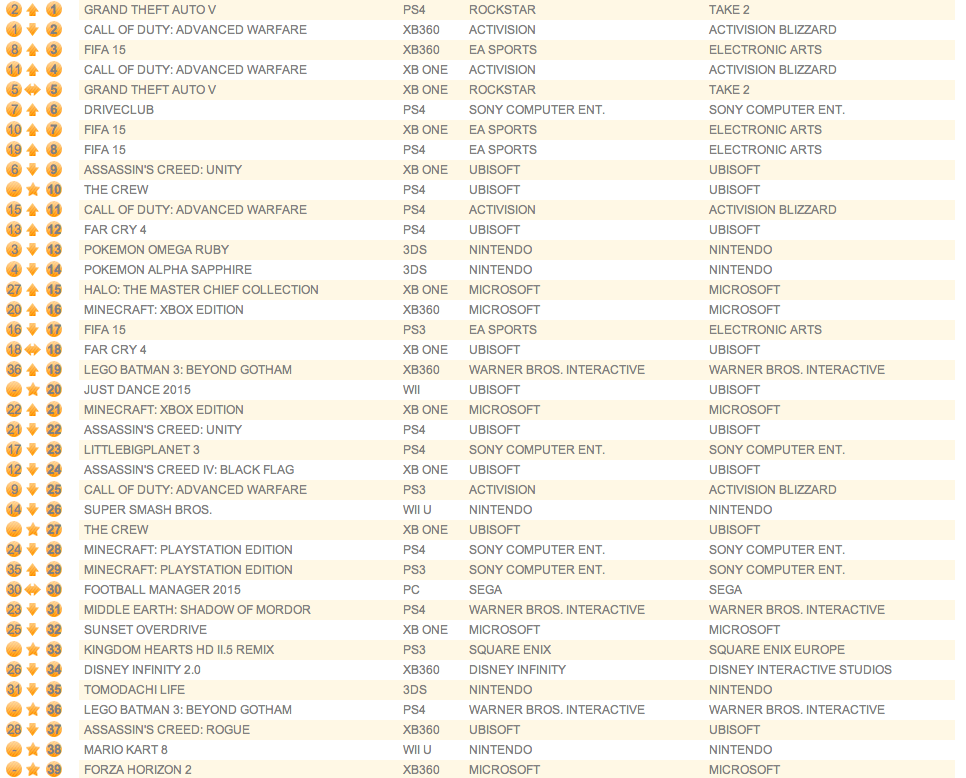 | | | | | | |
|---|---|---|---|---|---|
| 2 | 1 | GRAND THEFT AUTO V | PS4 | ROCKSTAR | TAKE 2 |
| 1 | 2 | CALL OF DUTY: ADVANCED WARFARE | XB360 | ACTIVISION | ACTIVISION BLIZZARD |
| 8 | 3 | FIFA 15 | XB360 | EA SPORTS | ELECTRONIC ARTS |
| 11 | 4 | CALL OF DUTY: ADVANCED WARFARE | XB ONE | ACTIVISION | ACTIVISION BLIZZARD |
| 5 | 5 | GRAND THEFT AUTO V | XB ONE | ROCKSTAR | TAKE 2 |
| 7 | 6 | DRIVECLUB | PS4 | SONY COMPUTER ENT. | SONY COMPUTER ENT. |
| 10 | 7 | FIFA 15 | XB ONE | EA SPORTS | ELECTRONIC ARTS |
| 19 | 8 | FIFA 15 | PS4 | EA SPORTS | ELECTRONIC ARTS |
| 6 | 9 | ASSASSIN'S CREED: UNITY | XB ONE | UBISOFT | UBISOFT |
| - | 10 | THE CREW | PS4 | UBISOFT | UBISOFT |
| 15 | 11 | CALL OF DUTY: ADVANCED WARFARE | PS4 | ACTIVISION | ACTIVISION BLIZZARD |
| 13 | 12 | FAR CRY 4 | PS4 | UBISOFT | UBISOFT |
| 3 | 13 | POKEMON OMEGA RUBY | 3DS | NINTENDO | NINTENDO |
| 4 | 14 | POKEMON ALPHA SAPPHIRE | 3DS | NINTENDO | NINTENDO |
| 27 | 15 | HALO: THE MASTER CHIEF COLLECTION | XB ONE | MICROSOFT | MICROSOFT |
| 20 | 16 | MINECRAFT: XBOX EDITION | XB360 | MICROSOFT | MICROSOFT |
| 16 | 17 | FIFA 15 | PS3 | EA SPORTS | ELECTRONIC ARTS |
| 18 | 18 | FAR CRY 4 | XB ONE | UBISOFT | UBISOFT |
| 36 | 19 | LEGO BATMAN 3: BEYOND GOTHAM | XB360 | WARNER BROS. INTERACTIVE | WARNER BROS. INTERACTIVE |
| - | 20 | JUST DANCE 2015 | WII | UBISOFT | UBISOFT |
| 22 | 21 | MINECRAFT: XBOX EDITION | XB ONE | MICROSOFT | MICROSOFT |
| 21 | 22 | ASSASSIN'S CREED: UNITY | PS4 | UBISOFT | UBISOFT |
| 17 | 23 | LITTLEBIGPLANET 3 | PS4 | SONY COMPUTER ENT. | SONY COMPUTER ENT. |
| 12 | 24 | ASSASSIN'S CREED IV: BLACK FLAG | XB ONE | UBISOFT | UBISOFT |
| 9 | 25 | CALL OF DUTY: ADVANCED WARFARE | PS3 | ACTIVISION | ACTIVISION BLIZZARD |
| 14 | 26 | SUPER SMASH BROS. | WII U | NINTENDO | NINTENDO |
| - | 27 | THE CREW | XB ONE | UBISOFT | UBISOFT |
| 24 | 28 | MINECRAFT: PLAYSTATION EDITION | PS4 | SONY COMPUTER ENT. | SONY COMPUTER ENT. |
| 35 | 29 | MINECRAFT: PLAYSTATION EDITION | PS3 | SONY COMPUTER ENT. | SONY COMPUTER ENT. |
| 30 | 30 | FOOTBALL MANAGER 2015 | PC | SEGA | SEGA |
| 23 | 31 | MIDDLE EARTH: SHADOW OF MORDOR | PS4 | WARNER BROS. INTERACTIVE | WARNER BROS. INTERACTIVE |
| 25 | 32 | SUNSET OVERDRIVE | XB ONE | MICROSOFT | MICROSOFT |
| - | 33 | KINGDOM HEARTS HD II.5 REMIX | PS3 | SQUARE ENIX | SQUARE ENIX EUROPE |
| 26 | 34 | DISNEY INFINITY 2.0 | XB360 | DISNEY INFINITY | DISNEY INTERACTIVE STUDIOS |
| 31 | 35 | TOMODACHI LIFE | 3DS | NINTENDO | NINTENDO |
| - | 36 | LEGO BATMAN 3: BEYOND GOTHAM | PS4 | WARNER BROS. INTERACTIVE | WARNER BROS. INTERACTIVE |
| 28 | 37 | ASSASSIN'S CREED: ROGUE | XB360 | UBISOFT | UBISOFT |
| - | 38 | MARIO KART 8 | WII U | NINTENDO | NINTENDO |
| - | 39 | FORZA HORIZON 2 | XB360 | MICROSOFT | MICROSOFT |